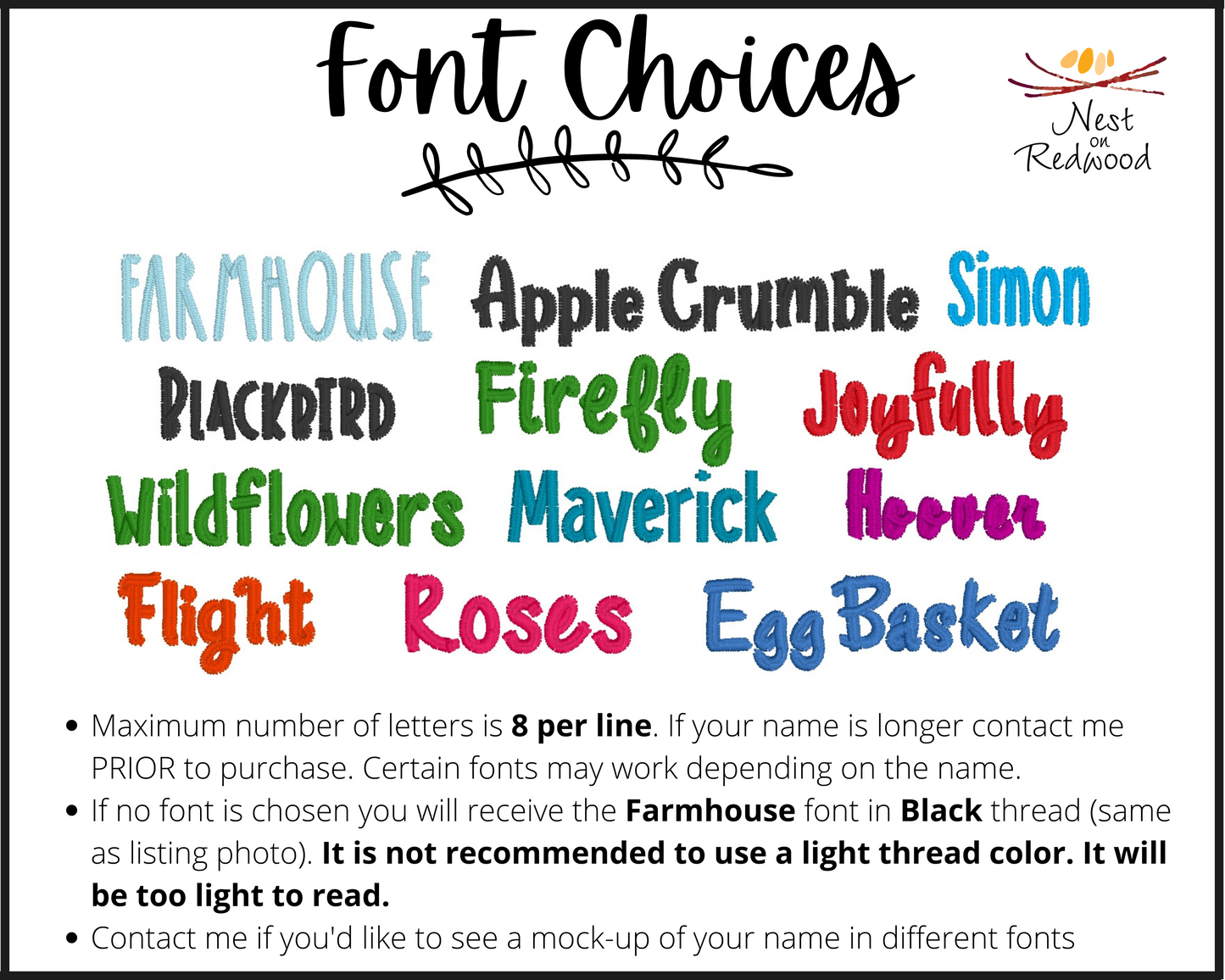 Font Choices

Nest
on
Redwood

FARMHOUSE Apple Crumble Simon

BLACKBIRD Firefly Joyfully

Wildflowers Maverick Hoover

Flight Roses Egg Basket

• Maximum number of letters is 8 per line. If your name is longer contact me PRIOR to purchase. Certain fonts may work depending on the name.
• If no font is chosen you will receive the Farmhouse font in Black thread (same as listing photo). It is not recommended to use a light thread color. It will be too light to read.
• Contact me if you'd like to see a mock-up of your name in different fonts